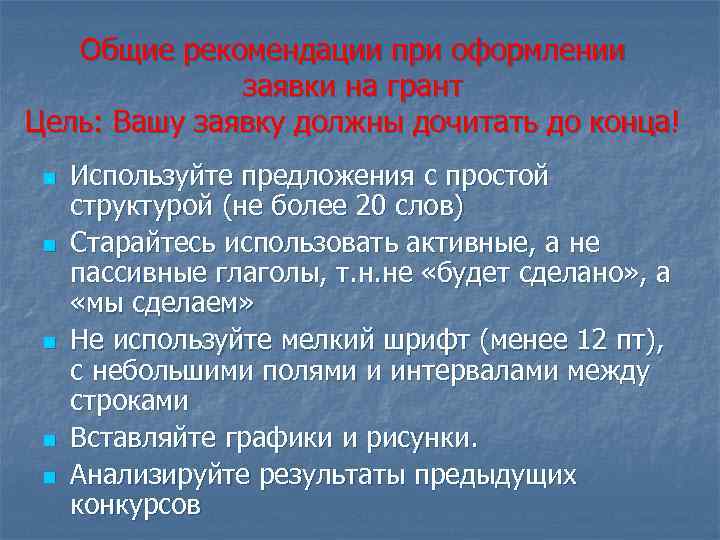 Общие рекомендации при оформлении заявки на грант
Цель: Вашу заявку должны дочитать до конца!

• Используйте предложения с простой структурой (не более 20 слов)
• Старайтесь использовать активные, а не пассивные глаголы, т.н.не «будет сделано», а «мы сделаем»
• Не используйте мелкий шрифт (менее 12 пт), с небольшими полями и интервалами между строками
• Вставляйте графики и рисунки.
• Анализируйте результаты предыдущих конкурсов